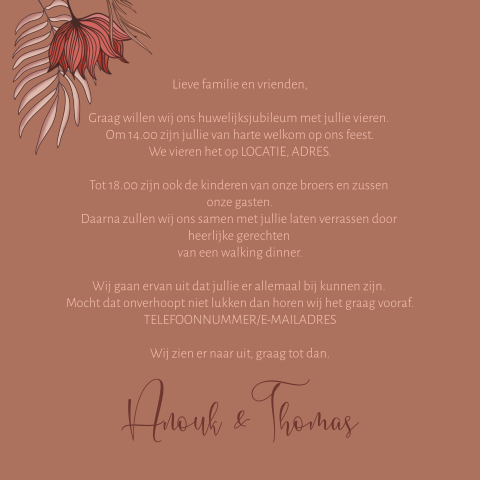 Lieve familie en vrienden,

Graag willen wij ons huwelijksjubileum met jullie vieren.
Om 14.00 zijn jullie van harte welkom op ons feest.
We vieren het op LOCATIE, ADRES.

Tot 18.00 zijn ook de kinderen van onze broers en zussen onze gasten.
Daarna zullen wij ons samen met jullie laten verrassen door heerlijke gerechten
van een walking dinner.

Wij gaan ervan uit dat jullie er allemaal bij kunnen zijn.
Mocht dat onverhoopt niet lukken dan horen wij het graag vooraf.
TELEFOONNUMMER/E-MAILADRES

Wij zien er naar uit, graag tot dan.

Anouk & Thomas